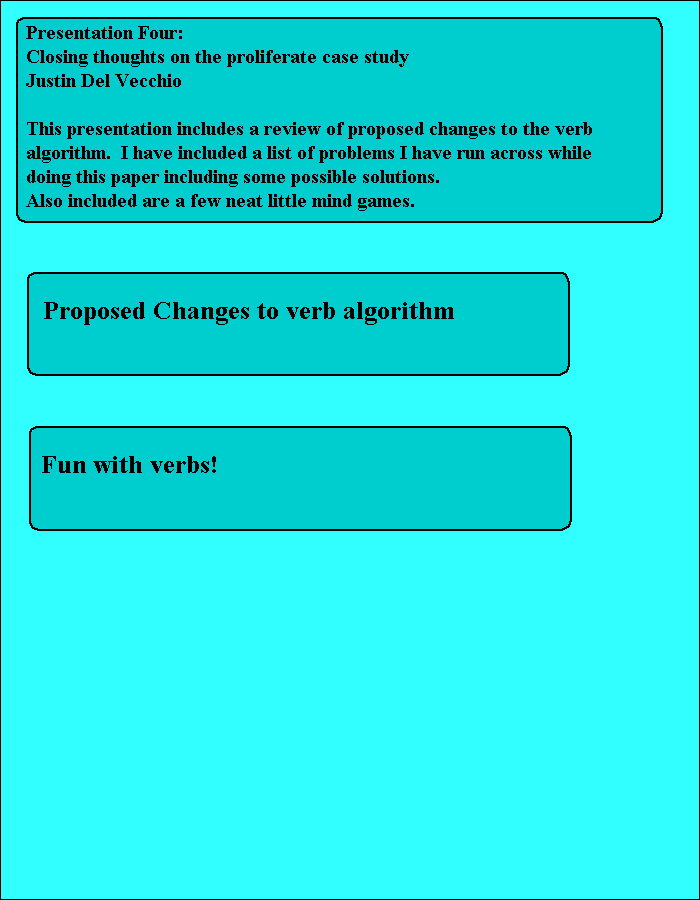 Presentation Four:
Closing thoughts on the proliferate case study
Justin Del Vecchio

This presentation includes a review of proposed changes to the verb algorithm. I have included a list of problems I have run across while doing this paper including some possible solutions.
Also included are a few neat little mind games.

Proposed Changes to verb algorithm

Fun with verbs!